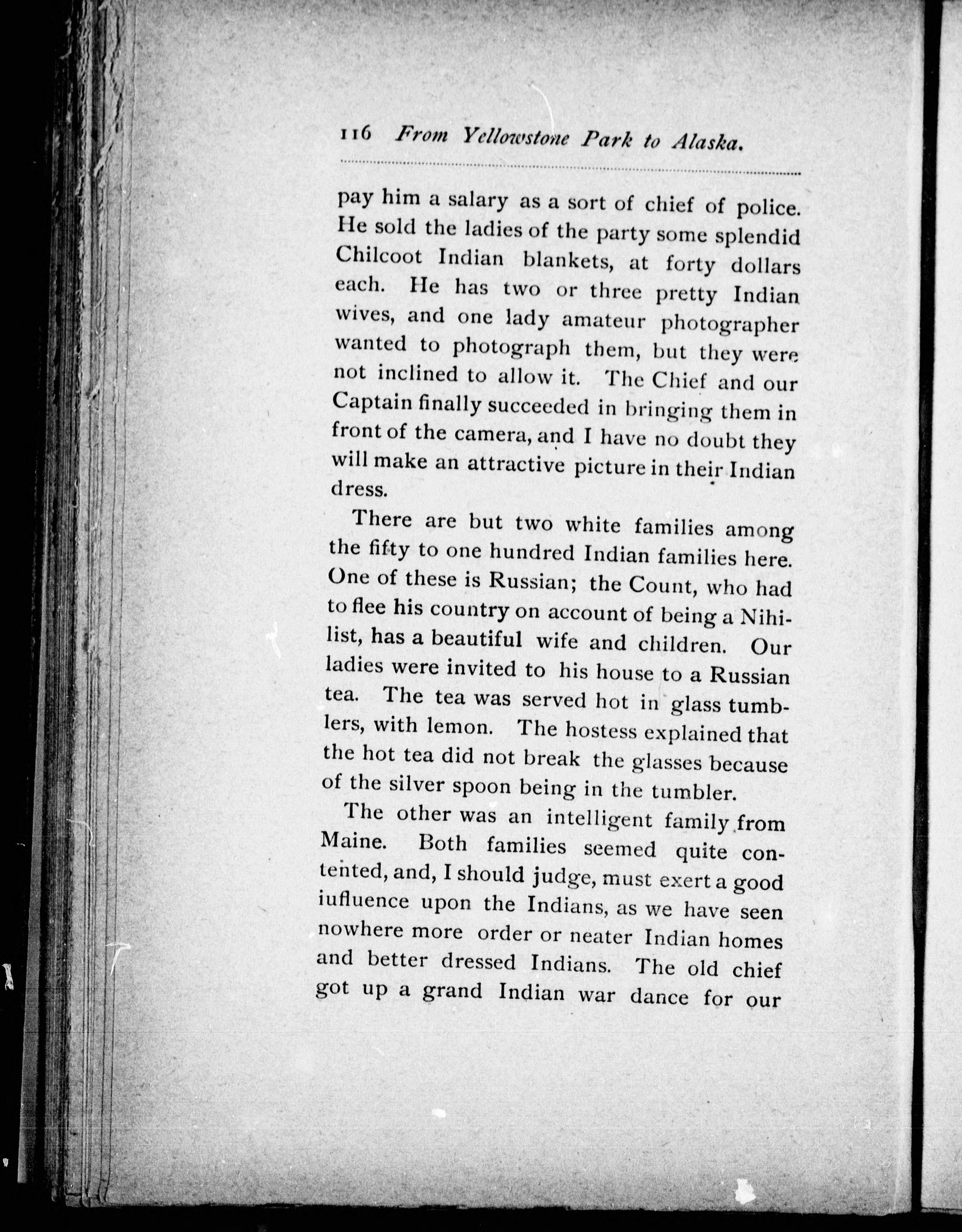 116 From Yellowstone Park to Alaska.

pay him a salary as a sort of chief of police. He sold the ladies of the party some splendid Chilcoot Indian blankets, at forty dollars each. He has two or three pretty Indian wives, and one lady amateur photographer wanted to photograph them, but they were not inclined to allow it. The Chief and our Captain finally succeeded in bringing them in front of the camera, and I have no doubt they will make an attractive picture in their Indian dress.

There are but two white families among the fifty to one hundred Indian families here. One of these is Russian; the Count, who had to flee his country on account of being a Nihilist, has a beautiful wife and children. Our ladies were invited to his house to a Russian tea. The tea was served hot in glass tumblers, with lemon. The hostess explained that the hot tea did not break the glasses because of the silver spoon being in the tumbler.

The other was an intelligent family from Maine. Both families seemed quite contented, and, I should judge, must exert a good iufluence upon the Indians, as we have seen nowhere more order or neater Indian homes and better dressed Indians. The old chief got up a grand Indian war dance for our